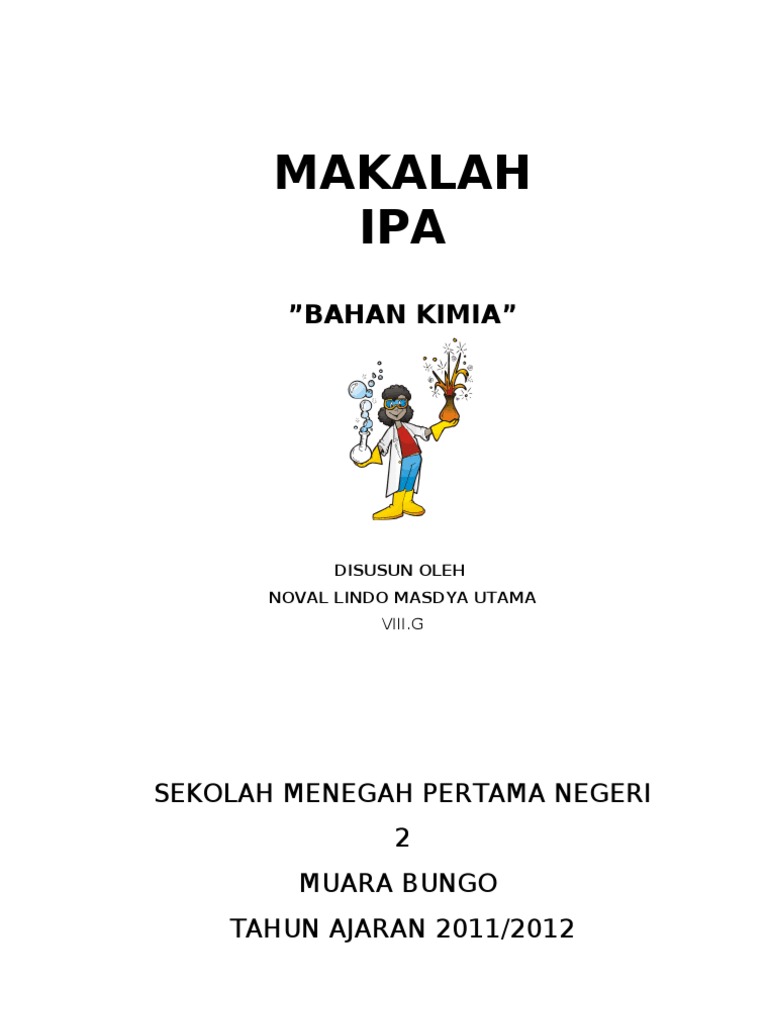 MAKALAH
IPA

”BAHAN KIMIA”

DISUSUN OLEH
NOVAL LINDO MASDYA UTAMA
VIII.G

SEKOLAH MENEGAH PERTAMA NEGERI
2
MUARA BUNGO
TAHUN AJARAN 2011/2012